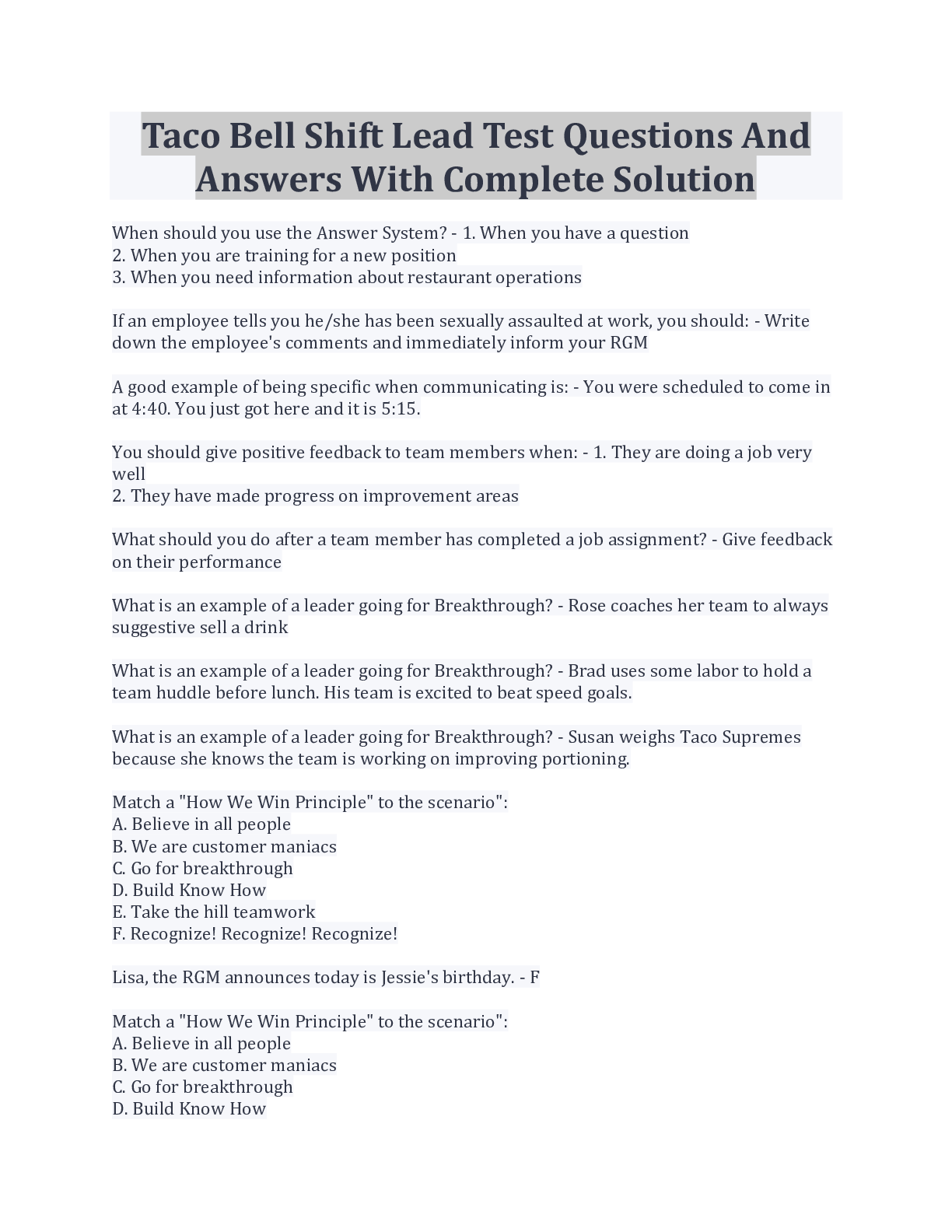 Taco Bell Shift Lead Test Questions And Answers With Complete Solution

When should you use the Answer System? - 1. When you have a question
2. When you are training for a new position
3. When you need information about restaurant operations

If an employee tells you he/she has been sexually assaulted at work, you should: - Write down the employee's comments and immediately inform your RGM

A good example of being specific when communicating is: - You were scheduled to come in at 4:40. You just got here and it is 5:15.

You should give positive feedback to team members when: - 1. They are doing a job very well
2. They have made progress on improvement areas

What should you do after a team member has completed a job assignment? - Give feedback on their performance

What is an example of a leader going for Breakthrough? - Rose coaches her team to always suggestive sell a drink

What is an example of a leader going for Breakthrough? - Brad uses some labor to hold a team huddle before lunch. His team is excited to beat speed goals.

What is an example of a leader going for Breakthrough? - Susan weighs Taco Supremes because she knows the team is working on improving portioning.

Match a "How We Win Principle" to the scenario":
A. Believe in all people
B. We are customer maniacs
C. Go for breakthrough
D. Build Know How
E. Take the hill teamwork
F. Recognize! Recognize! Recognize!

Lisa, the RGM announces today is Jessie's birthday. - F

Match a "How We Win Principle" to the scenario":
A. Believe in all people
B. We are customer maniacs
C. Go for breakthrough
D. Build Know How